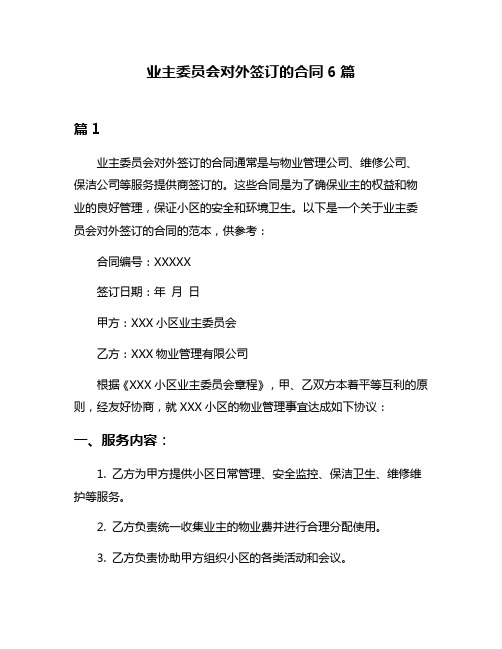 业主委员会对外签订的合同 6 篇

篇 1

业主委员会对外签订的合同通常是与物业管理公司、维修公司、保洁公司等服务提供商签订的。这些合同是为了确保业主的权益和物业的良好管理，保证小区的安全和环境卫生。以下是一个关于业主委员会对外签订的合同的范本，供参考：

合同编号：XXXXX

签订日期：年 月 日

甲方：XXX 小区业主委员会

乙方：XXX 物业管理有限公司

根据《XXX 小区业主委员会章程》，甲、乙双方本着平等互利的原则，经友好协商，就 XXX 小区的物业管理事宜达成如下协议：

一、服务内容：

1. 乙方为甲方提供小区日常管理、安全监控、保洁卫生、维修维护等服务。

2. 乙方负责统一收集业主的物业费并进行合理分配使用。

3. 乙方负责协助甲方组织小区的各类活动和会议。